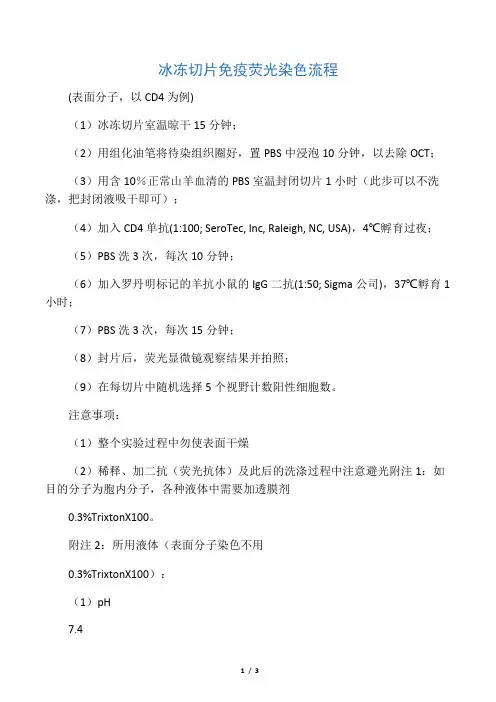 冰冻切片免疫荧光染色流程

(表面分子，以 CD4 为例)

（1）冰冻切片室温晾干 15 分钟；

（2）用组化油笔将待染组织圈好，置 PBS 中浸泡 10 分钟，以去除 OCT；

（3）用含 10%正常山羊血清的 PBS 室温封闭切片 1 小时（此步可以不洗涤，把封闭液吸干即可）；

（4）加入 CD4 单抗(1:100; SeroTec, Inc, Raleigh, NC, USA)，4℃孵育过夜；

（5）PBS 洗 3 次，每次 10 分钟；

（6）加入罗丹明标记的羊抗小鼠的 IgG 二抗(1:50; Sigma 公司)，37℃孵育 1 小时；

（7）PBS 洗 3 次，每次 15 分钟；

（8）封片后，荧光显微镜观察结果并拍照；

（9）在每切片中随机选择 5 个视野计数阳性细胞数。

注意事项：

（1）整个实验过程中勿使表面干燥

（2）稀释、加二抗（荧光抗体）及此后的洗涤过程中注意避光附注 1：如目的分子为胞内分子，各种液体中需要加透膜剂

0.3%TrixtonX100。

附注 2：所用液体（表面分子染色不用

0.3%TrixtonX100）：

（1）pH

7.4

1 / 3